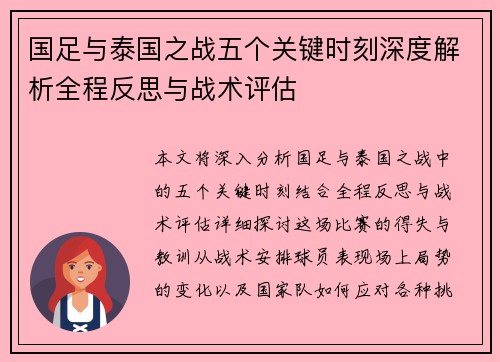 国足与泰国之战五个关键时刻深度解析全程反思与战术评估

本文将深入分析国足与泰国之战中的五个关键时刻结合全程反思与战术评估详细探讨这场比赛的得失与教训从战术安排球员表现场上局势的变化以及国家队如何应对各种挑